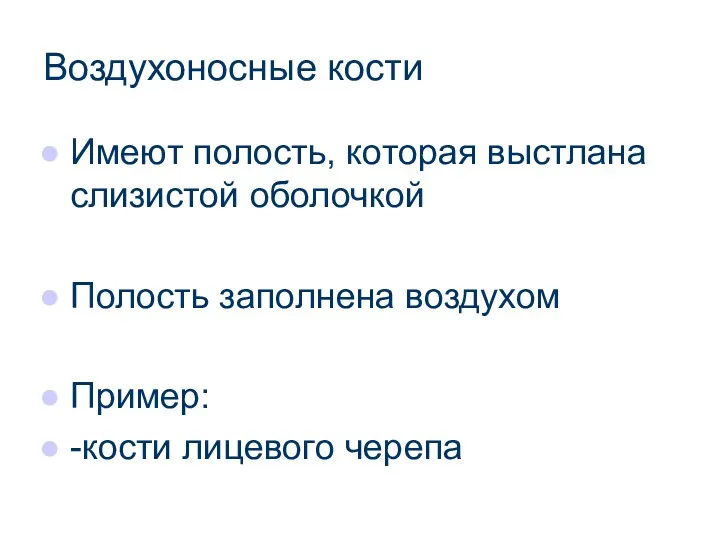 Воздухоносные кости

Имеют полость, которая выстлана слизистой оболочкой

Полость заполнена воздухом

Пример:

-кости лицевого черепа